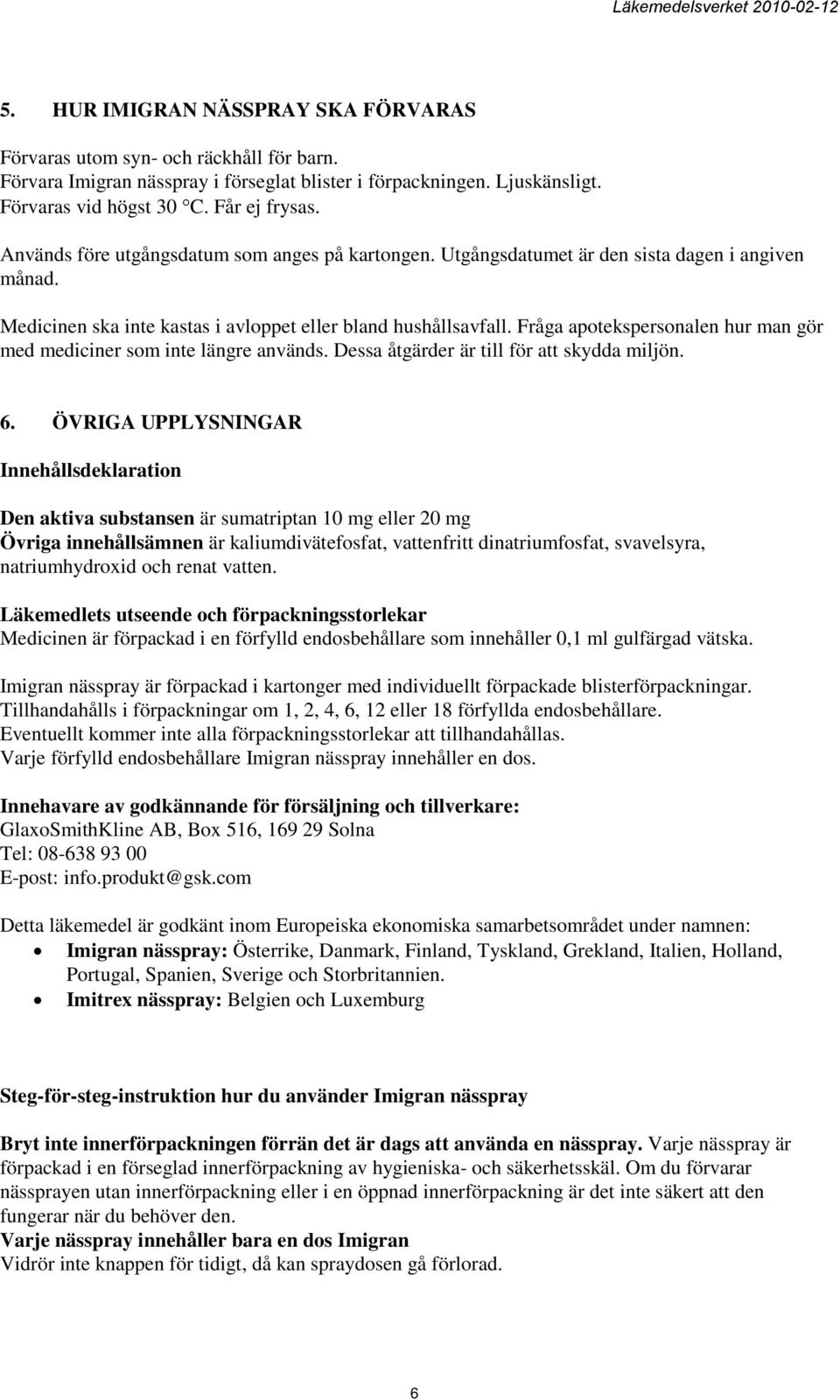 Läkemedelsverket 2010-02-12

5. HUR IMIGRAN NÄSSPRAY SKA FÖRVARAS

Förvaras utom syn- och räckhåll för barn.
Förvara Imigran nässpray i förseglat blister i förpackningen. Ljuskänsligt.
Förvaras vid högst 30 °C. Får ej frysas.

Används före utgångsdatum som anges på kartongen. Utgångsdatumet är den sista dagen i angiven månad.

Medicinen ska inte kastas i avloppet eller bland hushållsavfall. Fråga apotekspersonalen hur man gör med mediciner som inte längre används. Dessa åtgärder är till för att skydda miljön.

6. ÖVRIGA UPPLYSNINGAR

Innehållsdeklaration

Den aktiva substansen är sumatriptan 10 mg eller 20 mg
Övriga innehållsämnen är kaliumdivätefosfat, vattenfritt dinatriumfosfat, svavelsyra, natriumhydroxid och renat vatten.

Läkemedlets utseende och förpackningsstorlekar
Medicinen är förpackad i en förfylld endosbehållare som innehåller 0,1 ml gulfärgad vätska.

Imigran nässpray är förpackad i kartonger med individuellt förpackade blisterförpackningar.
Tillhandahålls i förpackningar om 1, 2, 4, 6, 12 eller 18 förfyllda endosbehållare.
Eventuellt kommer inte alla förpackningsstorlekar att tillhandahållas.
Varje förfylld endosbehållare Imigran nässpray innehåller en dos.

Innehavare av godkännande för försäljning och tillverkare:
GlaxoSmithKline AB, Box 516, 169 29 Solna
Tel: 08-638 93 00
E-post: info.produkt@gsk.com

Detta läkemedel är godkänt inom Europeiska ekonomiska samarbetsområdet under namnen:
• Imigran nässpray: Österrike, Danmark, Finland, Tyskland, Grekland, Italien, Holland, Portugal, Spanien, Sverige och Storbritannien.
• Imitrex nässpray: Belgien och Luxemburg

Steg-för-steg-instruktion hur du använder Imigran nässpray

Bryt inte innerförpackningen förrän det är dags att använda en nässpray. Varje nässpray är förpackad i en förseglad innerförpackning av hygieniska- och säkerhetsskäl. Om du förvarar nässprayen utan innerförpackning eller i en öppnad innerförpackning är det inte säkert att den fungerar när du behöver den.
Varje nässpray innehåller bara en dos Imigran
Vidrör inte knappen för tidigt, då kan spraydosen gå förlorad.

6